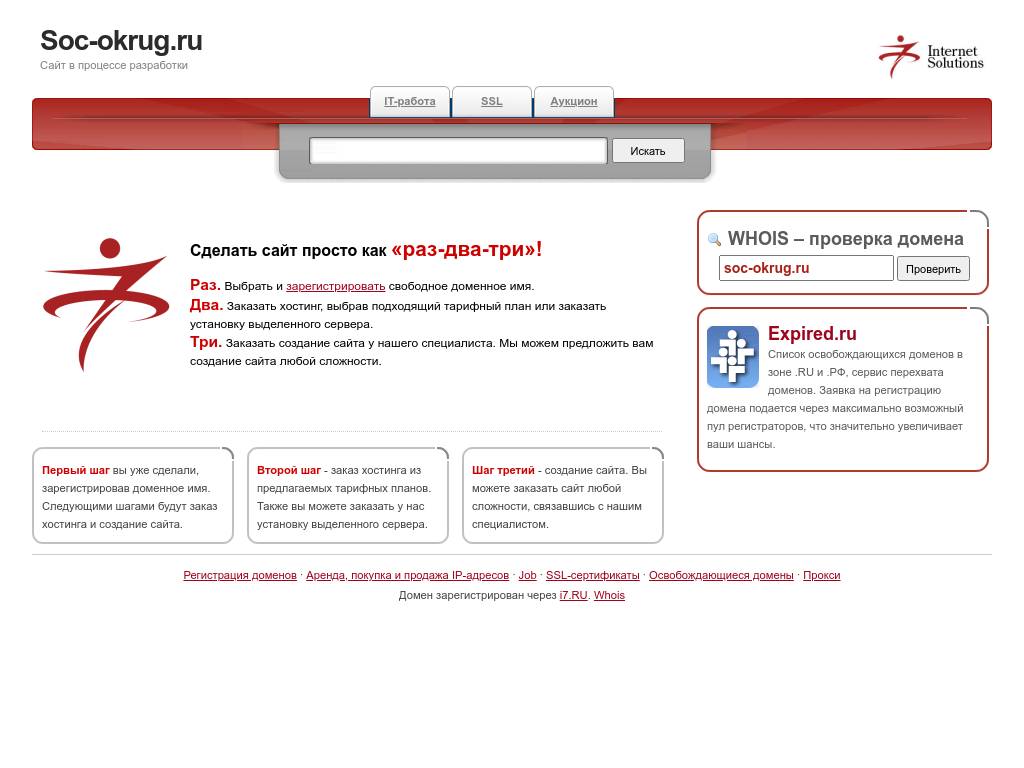 Soc-okrug.ru
Сайт в процессе разработки

Internet Solutions

IT-работа
SSL
Аукцион

Искать

Сделать сайт просто как «раз-два-три»!

Раз. Выбрать и зарегистрировать свободное доменное имя.
Два. Заказать хостинг, выбрав подходящий тарифный план или заказать установку выделенного сервера.
Три. Заказать создание сайта у нашего специалиста. Мы можем предложить вам создание сайта любой сложности.

Первый шаг вы уже сделали, зарегистрировав доменное имя. Следующими шагами будут заказ хостинга и создание сайта.

Второй шаг - заказ хостинга из предлагаемых тарифных планов. Также вы можете заказать у нас установку выделенного сервера.

Шаг третий - создание сайта. Вы можете заказать сайт любой сложности, связавшись с нашим специалистом.

WHOIS – проверка домена
soc-okrug.ru
Проверить

Expired.ru
Список освобождающихся доменов в зоне .RU и .РФ, сервис перехвата доменов. Заявка на регистрацию домена подается через максимально возможный пул регистраторов, что значительно увеличивает ваши шансы.

Регистрация доменов · Аренда, покупка и продажа IP-адресов · Job · SSL-сертификаты · Освобождающиеся домены · Прокси
Домен зарегистрирован через i7.RU. Whois